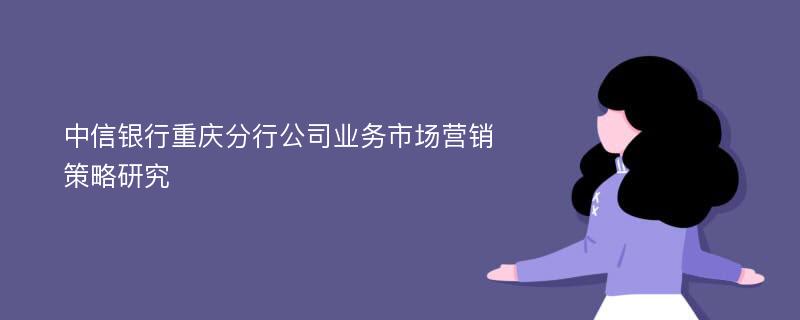 中信银行重庆分行公司业务市场营销策略研究